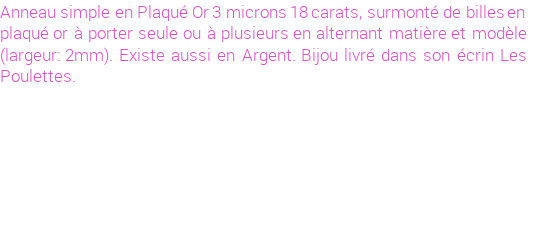 Anneau simple en Plaqué Or 3 microns 18 carats, surmonté de billes en plaqué or à porter seule ou à plusieurs en alternant matière et modèle (largeur: 2mm). Existe aussi en Argent. Bijou livré dans son écrin Les Poulettes.